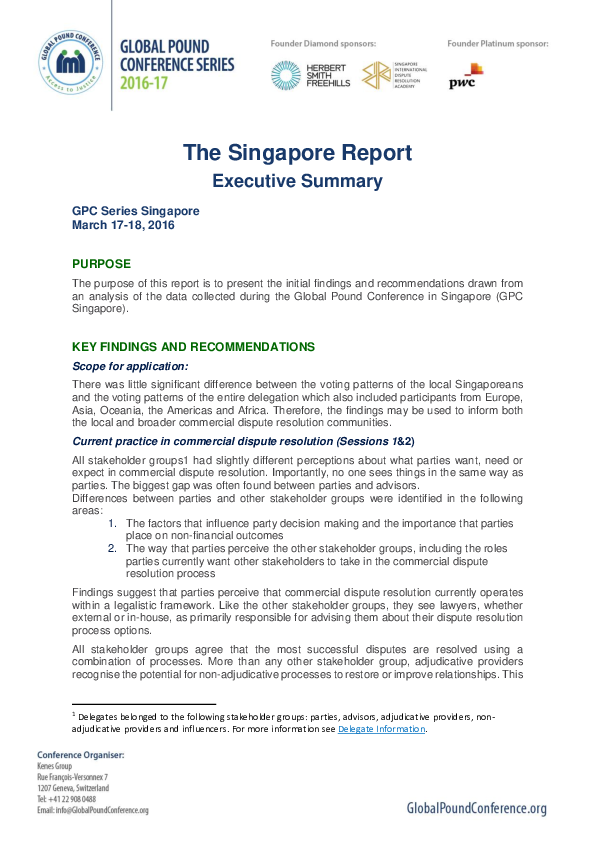 GLOBAL POUND CONFERENCE
Access to Justice

GLOBAL POUND CONFERENCE SERIES 2016-17

Founder Diamond sponsors:
HERBERT SMITH FREEHILLS
SINGAPORE INTERNATIONAL DISPUTE RESOLUTION ACADEMY

Founder Platinum sponsor:
pwc

The Singapore Report
Executive Summary

GPC Series Singapore
March 17-18, 2016

PURPOSE

The purpose of this report is to present the initial findings and recommendations drawn from an analysis of the data collected during the Global Pound Conference in Singapore (GPC Singapore).

KEY FINDINGS AND RECOMMENDATIONS

Scope for application:

There was little significant difference between the voting patterns of the local Singaporeans and the voting patterns of the entire delegation which also included participants from Europe, Asia, Oceania, the Americas and Africa. Therefore, the findings may be used to inform both the local and broader commercial dispute resolution communities.

Current practice in commercial dispute resolution (Sessions 1&2)

All stakeholder groups1 had slightly different perceptions about what parties want, need or expect in commercial dispute resolution. Importantly, no one sees things in the same way as parties. The biggest gap was often found between parties and advisors.
Differences between parties and other stakeholder groups were identified in the following areas:

1. The factors that influence party decision making and the importance that parties place on non-financial outcomes
2. The way that parties perceive the other stakeholder groups, including the roles parties currently want other stakeholders to take in the commercial dispute resolution process

Findings suggest that parties perceive that commercial dispute resolution currently operates within a legalistic framework. Like the other stakeholder groups, they see lawyers, whether external or in-house, as primarily responsible for advising them about their dispute resolution process options.

All stakeholder groups agree that the most successful disputes are resolved using a combination of processes. More than any other stakeholder group, adjudicative providers recognise the potential for non-adjudicative processes to restore or improve relationships. This

$^1$ Delegates belonged to the following stakeholder groups: parties, advisors, adjudicative providers, non-adjudicative providers and influencers. For more information see Delegate Information.

Conference Organiser:
Kenes Group
Rue François-Versonnex 7
1207 Geneva, Switzerland
Tel: +41 22 908 0488
Email: info@GlobalPoundConference.org

GlobalPoundConference.org